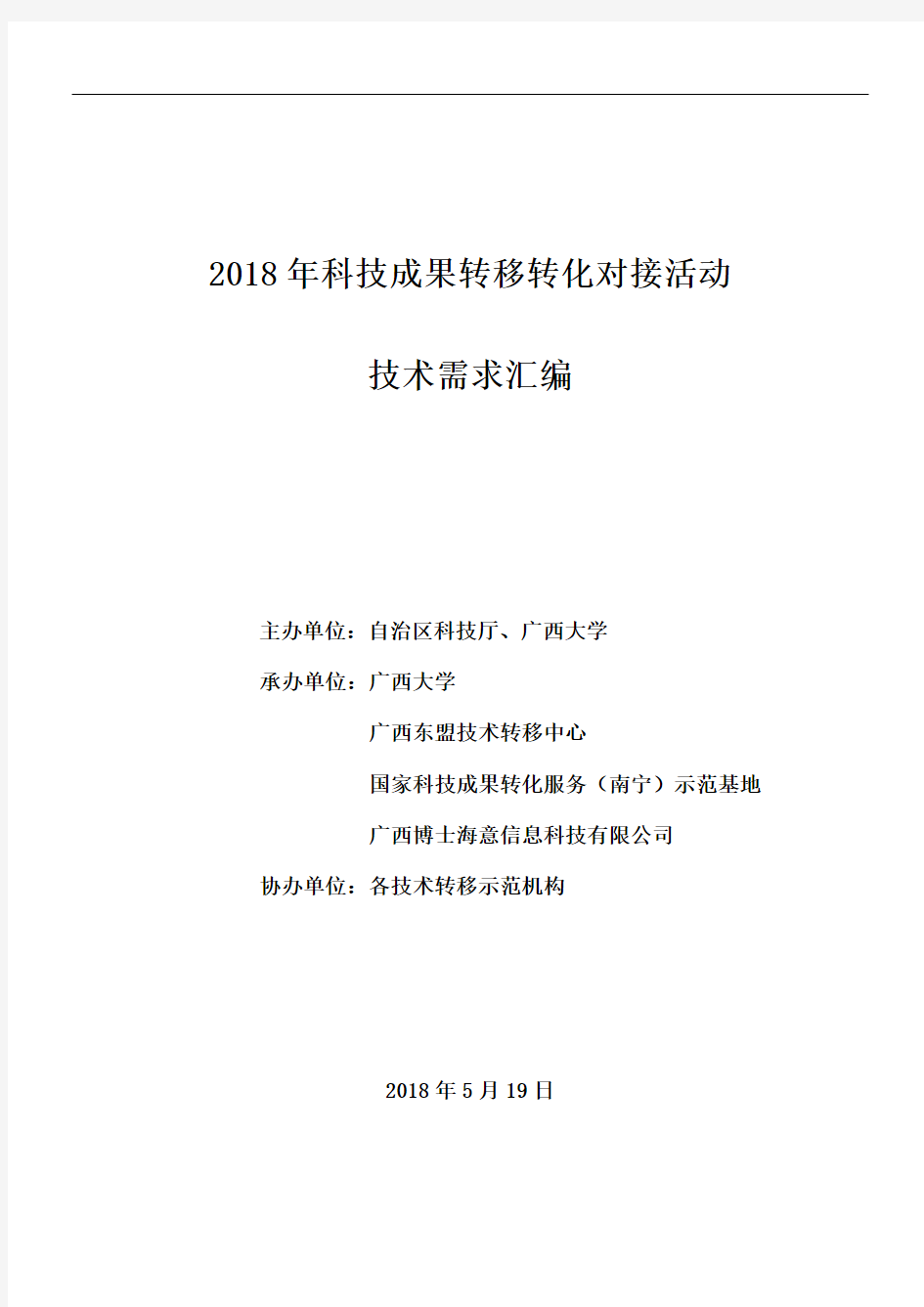 2018 年科技成果转移转化对接活动

技术需求汇编

主办单位：自治区科技厅、广西大学

承办单位：广西大学

广西东盟技术转移中心

国家科技成果转化服务（南宁）示范基地

广西博士海意信息科技有限公司

协办单位：各技术转移示范机构

2018 年 5 月 19 日